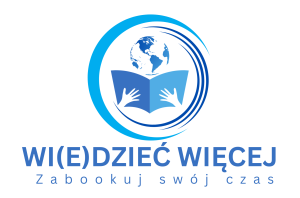 WI(E)DZIEĆ WIĘCEJ
Zabookuj swój czas